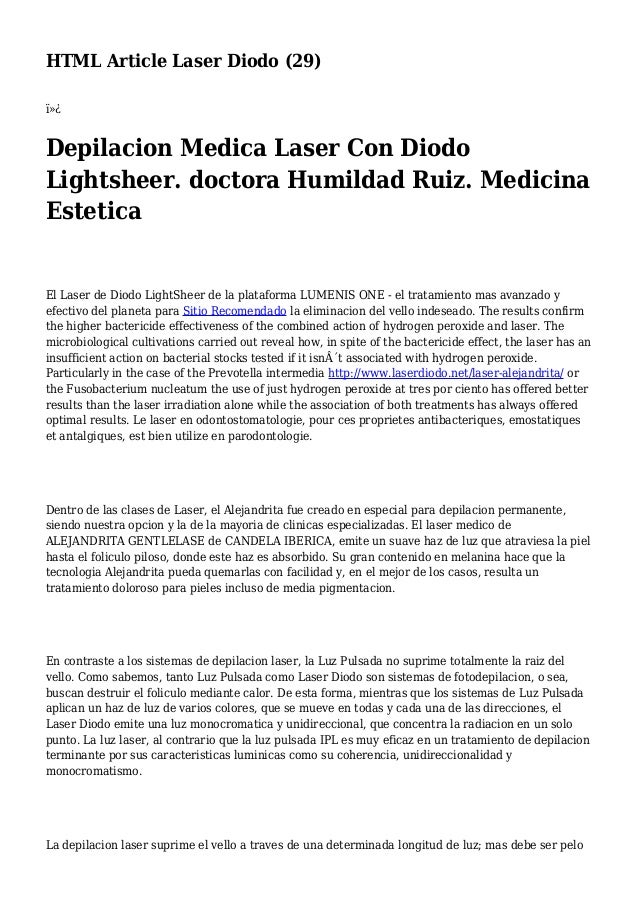 HTML Article Laser Diodo (29)

ï»¿

Depilacion Medica Laser Con Diodo Lightsheer. doctora Humildad Ruiz. Medicina Estetica

El Laser de Diodo LightSheer de la plataforma LUMENIS ONE - el tratamiento mas avanzado y efectivo del planeta para Sitio Recomendado la eliminacion del vello indeseado. The results confirm the higher bactericide effectiveness of the combined action of hydrogen peroxide and laser. The microbiological cultivations carried out reveal how, in spite of the bactericide effect, the laser has an insufficient action on bacterial stocks tested if it isnÂ´t associated with hydrogen peroxide. Particularly in the case of the Prevotella intermedia http://www.laserdiodo.net/laser-alejandrita/ or the Fusobacterium nucleatum the use of just hydrogen peroxide at tres por ciento has offered better results than the laser irradiation alone while the association of both treatments has always offered optimal results. Le laser en odontostomatologie, pour ces proprietes antibacteriques, emostatiques et antalgiques, est bien utilize en parodontologie.

Dentro de las clases de Laser, el Alejandrita fue creado en especial para depilacion permanente, siendo nuestra opcion y la de la mayoria de clinicas especializadas. El laser medico de ALEJANDRITA GENTLELASE de CANDELA IBERICA, emite un suave haz de luz que atraviesa la piel hasta el foliculo piloso, donde este haz es absorbido. Su gran contenido en melanina hace que la tecnologia Alejandrita pueda quemarlas con facilidad y, en el mejor de los casos, resulta un tratamiento doloroso para pieles incluso de media pigmentacion.

En contraste a los sistemas de depilacion laser, la Luz Pulsada no suprime totalmente la raiz del vello. Como sabemos, tanto Luz Pulsada como Laser Diodo son sistemas de fotodepilacion, o sea, buscan destruir el foliculo mediante calor. De esta forma, mientras que los sistemas de Luz Pulsada aplican un haz de luz de varios colores, que se mueve en todas y cada una de las direcciones, el Laser Diodo emite una luz monocromatica y unidireccional, que concentra la radiacion en un solo punto. La luz laser, al contrario que la luz pulsada IPL es muy eficaz en un tratamiento de depilacion terminante por sus caracteristicas luminicas como su coherencia, unidireccionalidad y monocromatismo.

La depilacion laser suprime el vello a traves de una determinada longitud de luz; mas debe ser pelo